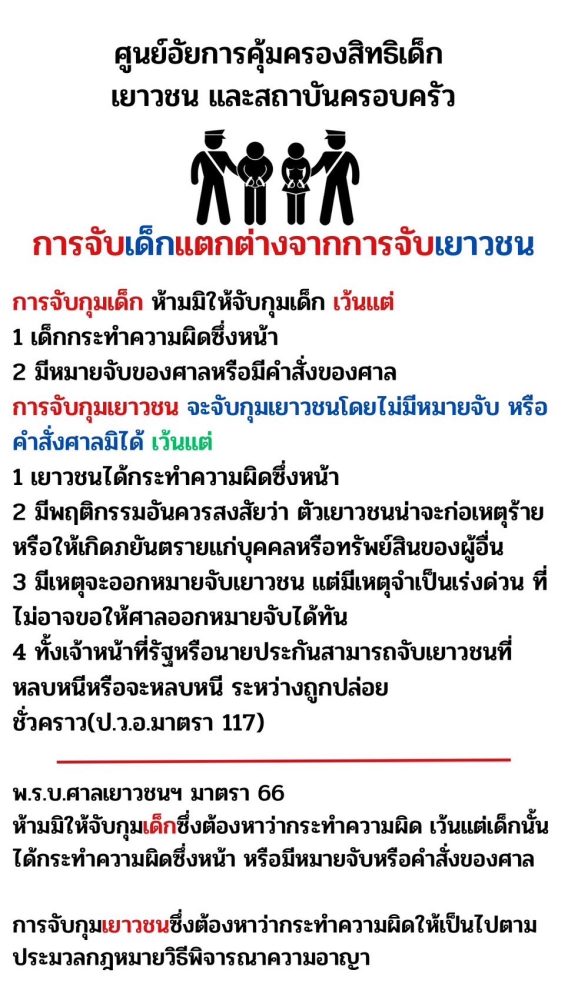 ศูนย์อัยการคุ้มครองสิทธิเด็ก
เยาวชน และสถาบันครอบครัว

การจับเด็กแตกต่างจากการจับเยาวชน

การจับกุมเด็ก ห้ามมิให้จับกุมเด็ก เว้นแต่
1 เด็กกระทำความผิดซึ่งหน้า
2 มีหมายจับของศาลหรือมีคำสั่งของศาล
การจับกุมเยาวชน จะจับกุมเยาวชนโดยไม่มีหมายจับ หรือคำสั่งศาลมิได้ เว้นแต่
1 เยาวชนได้กระทำความผิดซึ่งหน้า
2 มีพฤติกรรมอันควรสงสัยว่า ตัวเยาวชนน่าจะก่อเหตุร้ายหรือให้เกิดภยันตรายแก่บุคคลหรือทรัพย์สินของผู้อื่น
3 มีเหตุจะออกหมายจับเยาวชน แต่มีเหตุจำเป็นเร่งด่วน ที่ไม่อาจขอให้ศาลออกหมายจับได้ทัน
4 ทั้งเจ้าหน้าที่รัฐหรือนายประกันสามารถจับเยาวชนที่หลบหนีหรือจะหลบหนี ระหว่างถูกปล่อยชั่วคราว(ป.ว.อ.มาตรา 117)

พ.ร.บ.ศาลเยาวชนฯ มาตรา 66
ห้ามมิให้จับกุมเด็กซึ่งต้องหาว่ากระทำความผิด เว้นแต่เด็กนั้นได้กระทำความผิดซึ่งหน้า หรือมีหมายจับหรือคำสั่งของศาล

การจับกุมเยาวชนซึ่งต้องหาว่ากระทำความผิดให้เป็นไปตามประมวลกฎหมายวิธีพิจารณาความอาญา